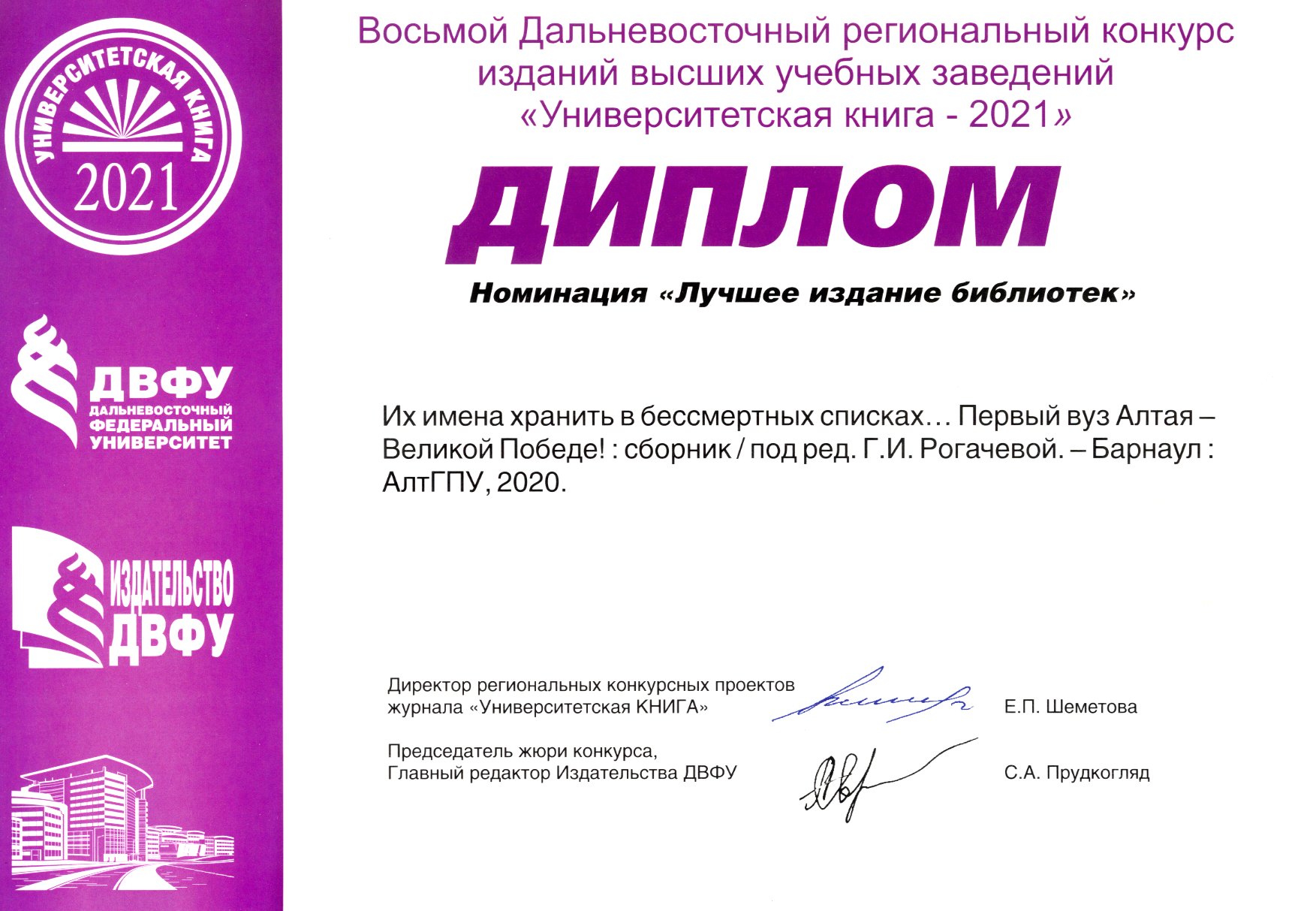 УНИВЕРСИТЕТСКАЯ КНИГА
2021

ДВФУ
ДАЛЬНЕВОСТОЧНЫЙ ФЕДЕРАЛЬНЫЙ УНИВЕРСИТЕТ

ИЗДАТЕЛЬСТВО ДВФУ

Восьмой Дальневосточный региональный конкурс изданий высших учебных заведений «Университетская книга - 2021»

ДИПЛОМ

Номинация «Лучшее издание библиотек»

Их имена хранить в бессмертных списках… Первый вуз Алтая – Великой Победе! : сборник / под ред. Г.И. Рогачевой. – Барнаул : АлтГПУ, 2020.

Директор региональных конкурсных проектов журнала «Университетская КНИГА» Е.П. Шеметова

Председатель жюри конкурса, Главный редактор Издательства ДВФУ С.А. Прудкогляд